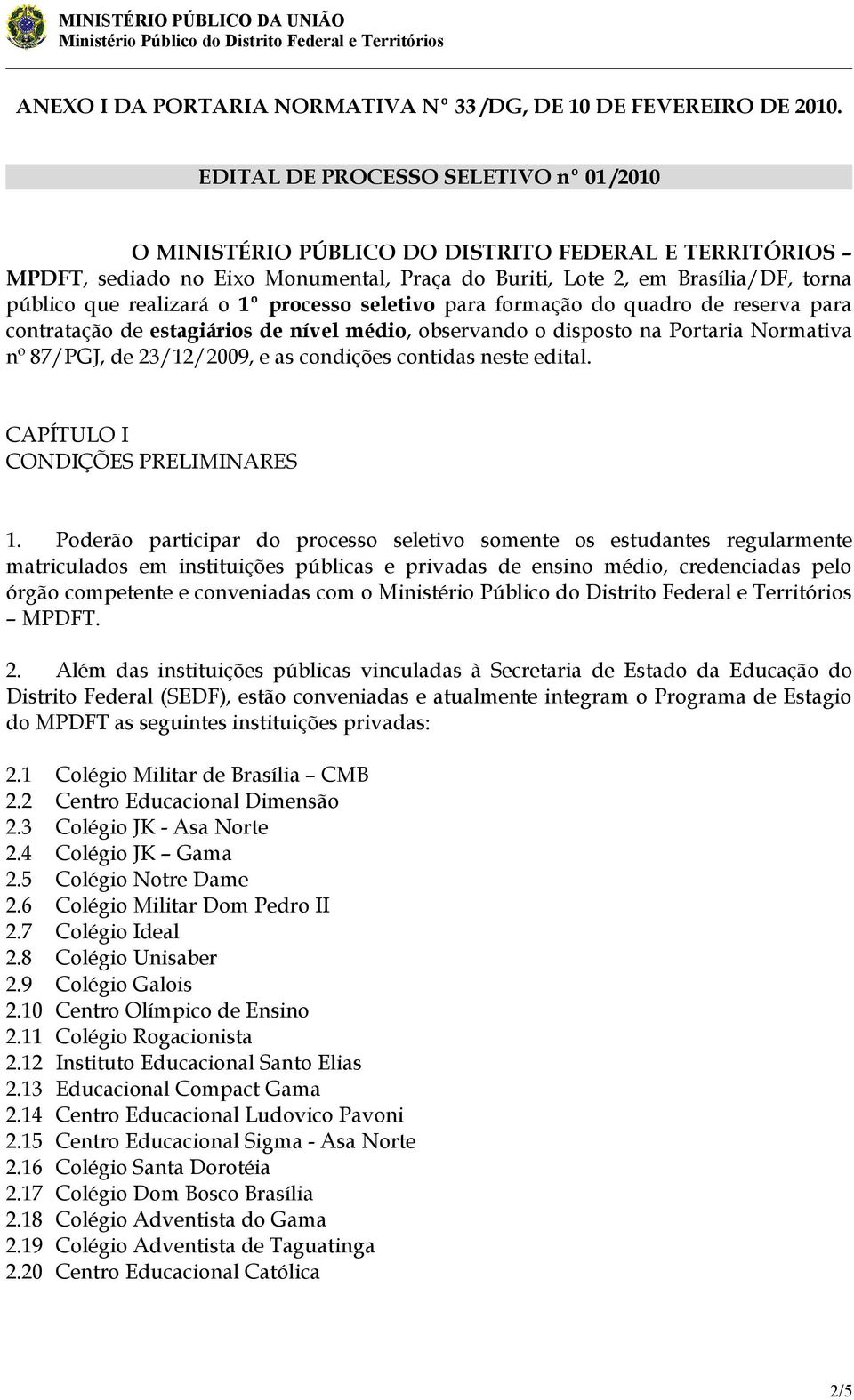 MINISTÉRIO PÚBLICO DA UNIÃO
Ministério Público do Distrito Federal e Territórios

ANEXO I DA PORTARIA NORMATIVA Nº 33/DG, DE 10 DE FEVEREIRO DE 2010.

EDITAL DE PROCESSO SELETIVO nº 01/2010

O MINISTÉRIO PÚBLICO DO DISTRITO FEDERAL E TERRITÓRIOS – MPDFT, sediado no Eixo Monumental, Praça do Buriti, Lote 2, em Brasília/DF, torna público que realizará o 1º processo seletivo para formação do quadro de reserva para contratação de estagiários de nível médio, observando o disposto na Portaria Normativa nº 87/PGJ, de 23/12/2009, e as condições contidas neste edital.

CAPÍTULO I
CONDIÇÕES PRELIMINARES

1. Poderão participar do processo seletivo somente os estudantes regularmente matriculados em instituições públicas e privadas de ensino médio, credenciadas pelo órgão competente e conveniadas com o Ministério Público do Distrito Federal e Territórios – MPDFT.

2. Além das instituições públicas vinculadas à Secretaria de Estado da Educação do Distrito Federal (SEDF), estão conveniadas e atualmente integram o Programa de Estagio do MPDFT as seguintes instituições privadas:

2.1 Colégio Militar de Brasília – CMB
2.2 Centro Educacional Dimensão
2.3 Colégio JK - Asa Norte
2.4 Colégio JK – Gama
2.5 Colégio Notre Dame
2.6 Colégio Militar Dom Pedro II
2.7 Colégio Ideal
2.8 Colégio Unisaber
2.9 Colégio Galois
2.10 Centro Olímpico de Ensino
2.11 Colégio Rogacionista
2.12 Instituto Educacional Santo Elias
2.13 Educacional Compact Gama
2.14 Centro Educacional Ludovico Pavoni
2.15 Centro Educacional Sigma - Asa Norte
2.16 Colégio Santa Dorotéia
2.17 Colégio Dom Bosco Brasília
2.18 Colégio Adventista do Gama
2.19 Colégio Adventista de Taguatinga
2.20 Centro Educacional Católica

2/5